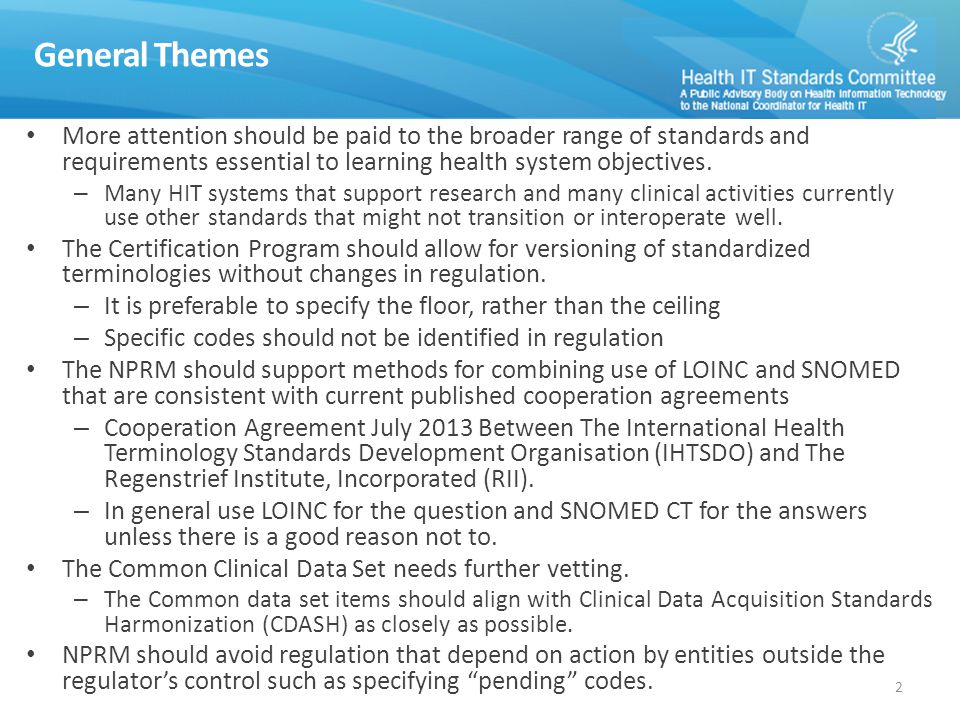 General Themes

Health IT Standards Committee
A Public Advisory Body on Health Information Technology to the National Coordinator for Health IT

• More attention should be paid to the broader range of standards and requirements essential to learning health system objectives.
– Many HIT systems that support research and many clinical activities currently use other standards that might not transition or interoperate well.
• The Certification Program should allow for versioning of standardized terminologies without changes in regulation.
– It is preferable to specify the floor, rather than the ceiling
– Specific codes should not be identified in regulation
• The NPRM should support methods for combining use of LOINC and SNOMED that are consistent with current published cooperation agreements
– Cooperation Agreement July 2013 Between The International Health Terminology Standards Development Organisation (IHTSDO) and The Regenstrief Institute, Incorporated (RII).
– In general use LOINC for the question and SNOMED CT for the answers unless there is a good reason not to.
• The Common Clinical Data Set needs further vetting.
– The Common data set items should align with Clinical Data Acquisition Standards Harmonization (CDASH) as closely as possible.
• NPRM should avoid regulation that depend on action by entities outside the regulator's control such as specifying "pending" codes.

2